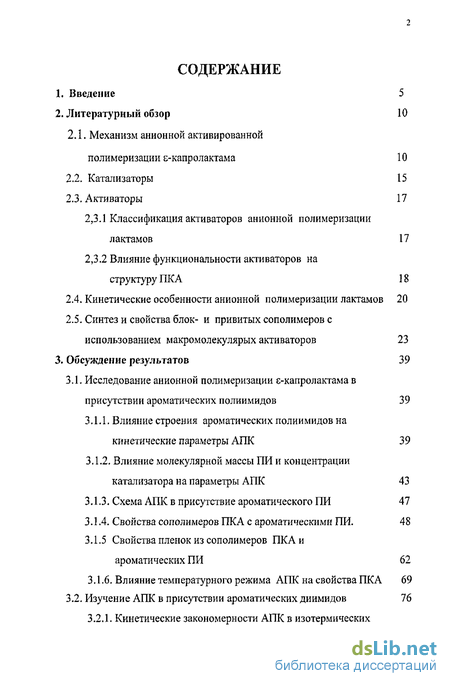 2

СОДЕРЖАНИЕ

1. Введение 5

2. Литературный обзор 10

2.1. Механизм анионной активированной полимеризации ε-капролактама 10

2.2. Катализаторы 15

2.3. Активаторы 17

2,3.1 Классификация активаторов анионной полимеризации лактамов 17

2,3.2 Влияние функциональности активаторов на структуру ПКА 18

2.4. Кинетические особенности анионной полимеризации лактамов 20

2.5. Синтез и свойства блок- и привитых сополимеров с использованием макромолекулярых активаторов 23

3. Обсуждение результатов 39

3.1. Исследование анионной полимеризации ε-капролактама в присутствии ароматических полиимидов 39

3.1.1. Влияние строения ароматических полиимидов на кинетические параметры АПК 39

3.1.2. Влияние молекулярной массы ПИ и концентрации катализатора на параметры АПК 43

3.1.3. Схема АПК в присутствие ароматического ПИ 47

3.1.4. Свойства сополимеров ПКА с ароматическими ПИ. 48

3.1.5 Свойства пленок из сополимеров ПКА и ароматических ПИ 62

3.1.6. Влияние температурного режима АПК на свойства ПКА 69

3.2. Изучение АПК в присутствии ароматических диимидов 76

3.2.1. Кинетические закономерности АПК в изотермических

dsLib.net
библиотека диссертаций